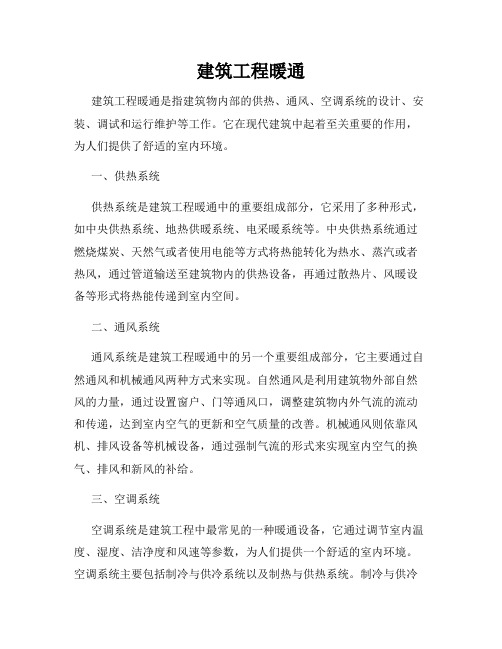 建筑工程暖通

建筑工程暖通是指建筑物内部的供热、通风、空调系统的设计、安装、调试和运行维护等工作。它在现代建筑中起着至关重要的作用，为人们提供了舒适的室内环境。

一、供热系统

供热系统是建筑工程暖通中的重要组成部分，它采用了多种形式，如中央供热系统、地热供暖系统、电采暖系统等。中央供热系统通过燃烧煤炭、天然气或者使用电能等方式将热能转化为热水、蒸汽或者热风，通过管道输送至建筑物内的供热设备，再通过散热片、风暖设备等形式将热能传递到室内空间。

二、通风系统

通风系统是建筑工程暖通中的另一个重要组成部分，它主要通过自然通风和机械通风两种方式来实现。自然通风是利用建筑物外部自然风的力量，通过设置窗户、门等通风口，调整建筑物内外气流的流动和传递，达到室内空气的更新和空气质量的改善。机械通风则依靠风机、排风设备等机械设备，通过强制气流的形式来实现室内空气的换气、排风和新风的补给。

三、空调系统

空调系统是建筑工程中最常见的一种暖通设备，它通过调节室内温度、湿度、洁净度和风速等参数，为人们提供一个舒适的室内环境。空调系统主要包括制冷与供冷系统以及制热与供热系统。制冷与供冷